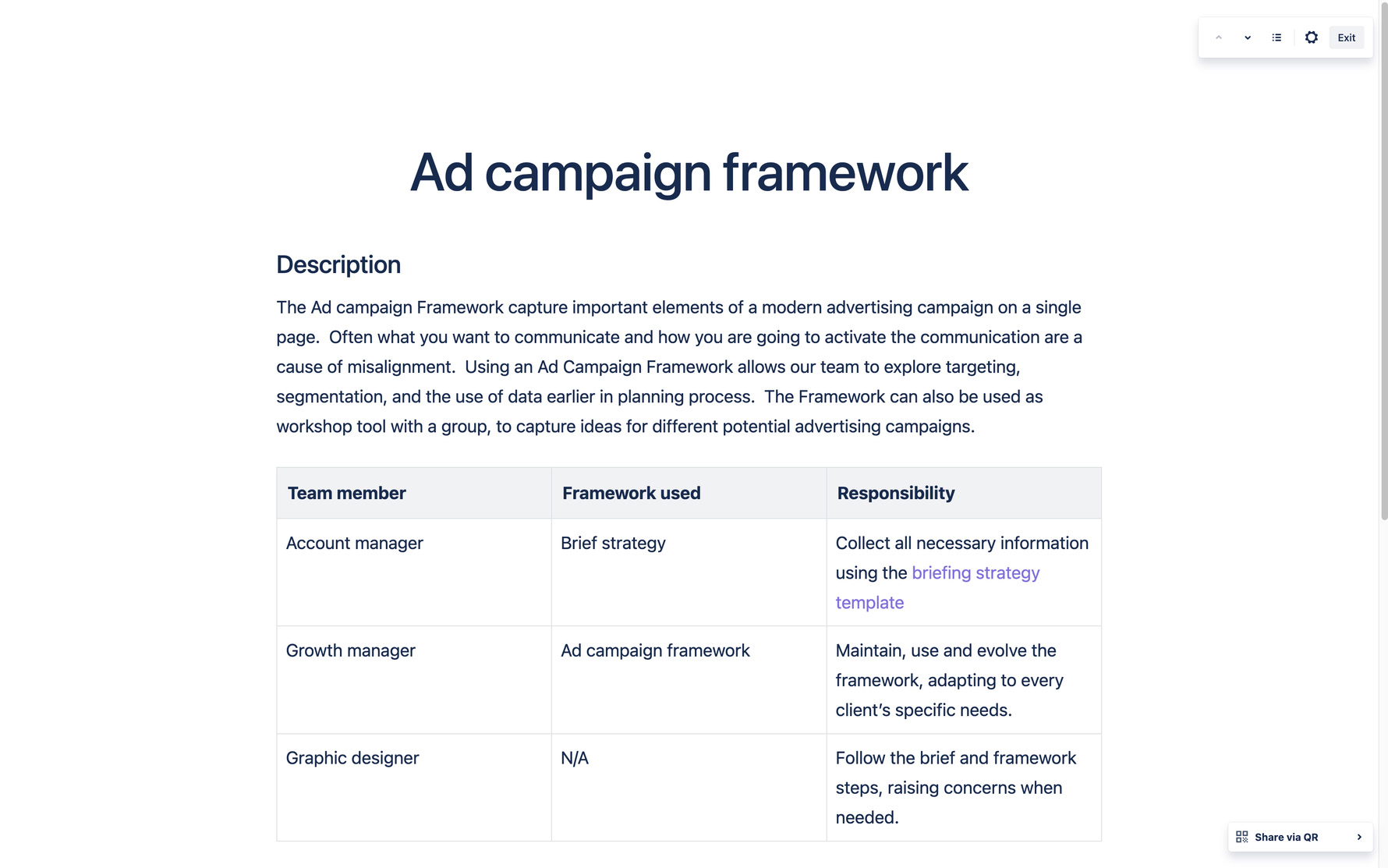 Exit

Ad campaign framework

Description

The Ad campaign Framework capture important elements of a modern advertising campaign on a single page. Often what you want to communicate and how you are going to activate the communication are a cause of misalignment. Using an Ad Campaign Framework allows our team to explore targeting, segmentation, and the use of data earlier in planning process. The Framework can also be used as workshop tool with a group, to capture ideas for different potential advertising campaigns.

| Team member | Framework used | Responsibility |
|---|---|---|
| Account manager | Brief strategy | Collect all necessary information using the briefing strategy template |
| Growth manager | Ad campaign framework | Maintain, use and evolve the framework, adapting to every client's specific needs. |
| Graphic designer | N/A | Follow the brief and framework steps, raising concerns when needed. |

Share via QR